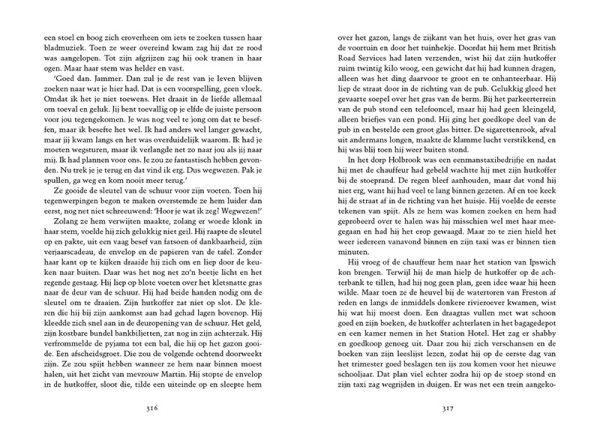 een stoel en boog zich eroverheen om iets te zoeken tussen haar bladmuziek. Toen ze weer overeind kwam zag hij dat ze rood was aangelopen. Tot zijn afgrijzen zag hij ook tranen in haar ogen. Maar haar stem was helder en vast.

'Goed dan. Jammer. Dan zul je de rest van je leven blijven zoeken naar wat je hier had. Dat is een voorspelling, geen vloek. Omdat ik het je niet toewens. Het draait in de liefde allemaal om toeval en geluk. Jij bent toevallig op je elfde de juiste persoon voor jou tegengekomen. Je was nog veel te jong om dat te beseffen, maar ik besefte het wel. Ik had anders wel langer gewacht, maar jij kwam langs en het was overduidelijk waarom. Ik had je moeten wegsturen, maar ik verlangde net zo naar jou als jij naar mij. Ik had plannen voor ons. Je zou ze fantastisch hebben gevonden. Nu trek je je terug en dat vind ik erg. Dus wegwezen. Pak je spullen, ga weg en kom nooit meer terug.'

Ze gooide de sleutel van de schuur voor zijn voeten. Toen hij tegenwerpingen begon te maken overstemde ze hem luider dan eerst, nog net niet schreeuwend: 'Hoor je wat ik zeg? Wegwezen!'

Zolang ze hem verwijten maakte, zolang er woede klonk in haar stem, voelde hij zich gelukkig niet geil. Hij raapte de sleutel op en pakte, uit een vaag besef van fatsoen of dankbaarheid, zijn verjaarscadeau, de envelop en de papieren van de tafel. Zonder haar kant op te kijken draaide hij zich om en liep door de keuken naar buiten. Daar was het nog net zo'n beetje licht en het regende gestaag. Hij liep op blote voeten over het kletsnatte gras naar de deur van de schuur. Hij had beide handen nodig om de sleutel om te draaien. Zijn hutkoffer zat niet op slot. De kleren die hij bij zijn aankomst aan had gehad lagen bovenop. Hij kleedde zich snel aan in de deuropening van de schuur. Het geld, zijn kostbare bundel bankbiljetten, zat nog in zijn achterzak. Hij verfrommelde de pyjama tot een bal, die hij op het gazon gooide. Een afscheidsgroet. Die zou de volgende ochtend doorweekt zijn. Ze zou spijt hebben wanneer ze hem naar binnen moest halen, uit het zicht van mevrouw Martin. Hij stopte de envelop in de hutkoffer, sloot die, tilde een uiteinde op en sleepte hem

316

over het gazon, langs de zijkant van het huis, over het gras van de voortuin en door het tuinhekje. Doordat hij hem met British Road Services had laten verzenden, wist hij dat zijn hutkoffer ruim twintig kilo woog, een gewicht dat hij had kunnen dragen, alleen was het ding daarvoor te groot en te onhanteerbaar. Hij liep de straat door in de richting van de pub. Gelukkig gleed het gevaarte soepel over het gras van de berm. Bij het parkeerterrein van de pub stond een telefooncel, maar hij had geen kleingeld, alleen briefjes van een pond. Hij ging het goedkope deel van de pub in en bestelde een groot glas bitter. De sigarettenrook, afval uit andermans longen, maakte de klamme lucht verstikkend, en hij was blij toen hij weer buiten stond.

In het dorp Holbrook was een eenmanstaxibedrijfje en nadat hij met de chauffeur had gebeld wachtte hij met zijn hutkoffer bij de stoeprand. De regen bleef aanhouden, maar dat vond hij niet erg, want hij had veel te lang binnen gezeten. Af en toe keek hij de straat af in de richting van het huisje. Hij voelde de eerste tekenen van spijt. Als ze hem was komen zoeken en hem had geprobeerd over te halen was hij misschien wel met haar meegegaan en had hij het erop gewaagd. Maar zo te zien hield het weer iedereen vanavond binnen en zijn taxi was er binnen tien minuten.

Hij vroeg of de chauffeur hem naar het station van Ipswich kon brengen. Terwijl hij de man hielp de hutkoffer op de achterbank te tillen, had hij nog geen plan, geen idee waar hij heen wilde. Maar toen ze de heuvel bij de watertoren van Freston af reden en langs de inmiddels donkere rivieroever kwamen, wist hij wat hij moest doen. Een draagtas vullen met wat schoon goed en zijn boeken, de hutkoffer achterlaten in het bagagedepot en een kamer nemen in het Station Hotel. Het zag er shabby en goedkoop genoeg uit. Daar zou hij zich verschansen en de boeken van zijn leeslijst lezen, zodat hij op de eerste dag van het trimester goed beslagen ten ijs zou komen voor het nieuwe schooljaar. Dat plan viel echter zodra hij op de stoep stond en zijn taxi zag wegrijden in duigen. Er was net een trein aangeko-

317